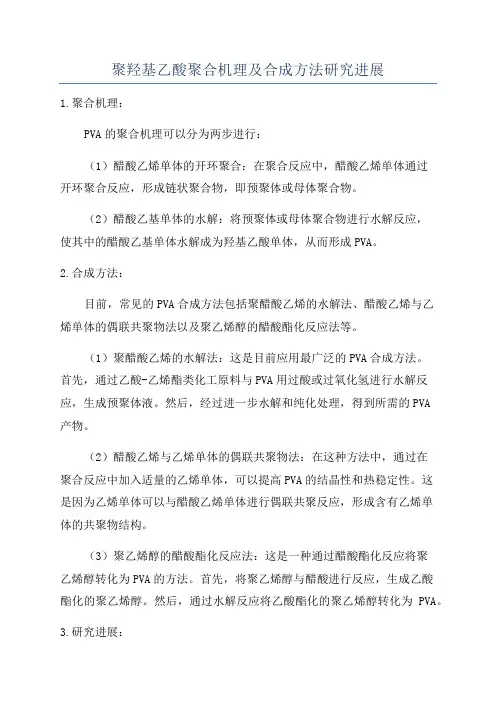 聚羟基乙酸聚合机理及合成方法研究进展

1.聚合机理：

PVA 的聚合机理可以分为两步进行：

（1）醋酸乙烯单体的开环聚合：在聚合反应中，醋酸乙烯单体通过开环聚合反应，形成链状聚合物，即预聚体或母体聚合物。

（2）醋酸乙基单体的水解：将预聚体或母体聚合物进行水解反应，使其中的醋酸乙基单体水解成为羟基乙酸单体，从而形成 PVA。

2.合成方法：

目前，常见的 PVA 合成方法包括聚醋酸乙烯的水解法、醋酸乙烯与乙烯单体的偶联共聚物法以及聚乙烯醇的醋酸酯化反应法等。

（1）聚醋酸乙烯的水解法：这是目前应用最广泛的 PVA 合成方法。首先，通过乙酸-乙烯酯类化工原料与 PVA 用过酸或过氧化氢进行水解反应，生成预聚体液。然后，经过进一步水解和纯化处理，得到所需的 PVA 产物。

（2）醋酸乙烯与乙烯单体的偶联共聚物法：在这种方法中，通过在聚合反应中加入适量的乙烯单体，可以提高 PVA 的结晶性和热稳定性。这是因为乙烯单体可以与醋酸乙烯单体进行偶联共聚反应，形成含有乙烯单体的共聚物结构。

（3）聚乙烯醇的醋酸酯化反应法：这是一种通过醋酸酯化反应将聚乙烯醇转化为 PVA 的方法。首先，将聚乙烯醇与醋酸进行反应，生成乙酸酯化的聚乙烯醇。然后，通过水解反应将乙酸酯化的聚乙烯醇转化为 PVA。

3.研究进展：